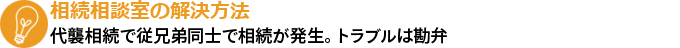 相続相談室の解決方法

代襲相続で従兄弟同士で相続が発生。トラブルは勘弁